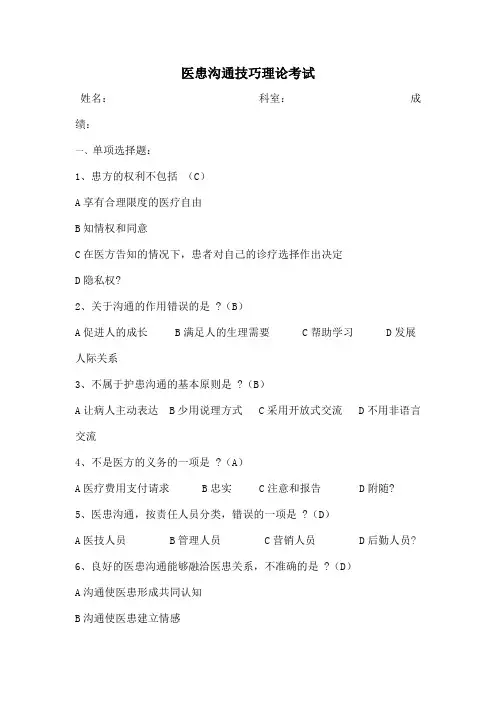 医患沟通技巧理论考试

姓名： 科室： 成绩：

一、单项选择题：

1、患方的权利不包括 （C）

A 享有合理限度的医疗自由

B 知情权和同意

C 在医方告知的情况下，患者对自己的诊疗选择作出决定

D 隐私权?

2、关于沟通的作用错误的是 ？（B）

A 促进人的成长 B 满足人的生理需要 C 帮助学习 D 发展人际关系

3、不属于护患沟通的基本原则是 ？（B）

A 让病人主动表达 B 少用说理方式 C 采用开放式交流 D 不用非语言交流

4、不是医方的义务的一项是 ？（A）

A 医疗费用支付请求 B 忠实 C 注意和报告 D 附随?

5、医患沟通，按责任人员分类，错误的一项是 ？（D）

A 医技人员 B 管理人员 C 营销人员 D 后勤人员?

6、良好的医患沟通能够融洽医患关系，不准确的是 ？（D）

A 沟通使医患形成共同认知

B 沟通使医患建立情感